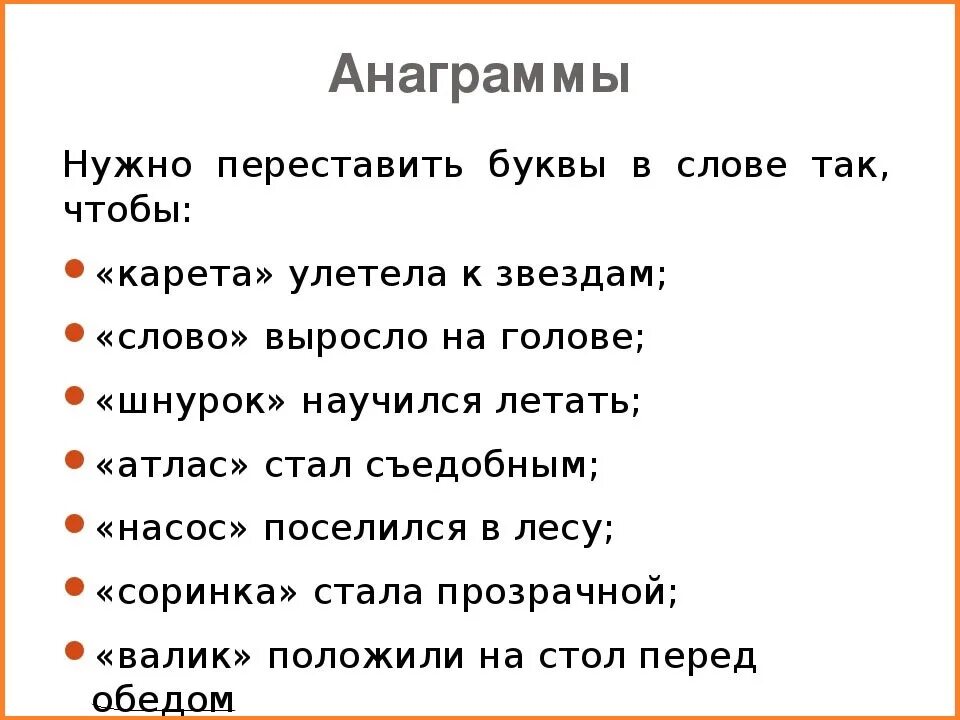 Анаграммы

Нужно переставить буквы в слове так, чтобы:

• «карета» улетела к звездам;

• «слово» выросло на голове;

• «шнурок» научился летать;

• «атлас» стал съедобным;

• «насос» поселился в лесу;

• «соринка» стала прозрачной;

• «валик» положили на стол перед обедом